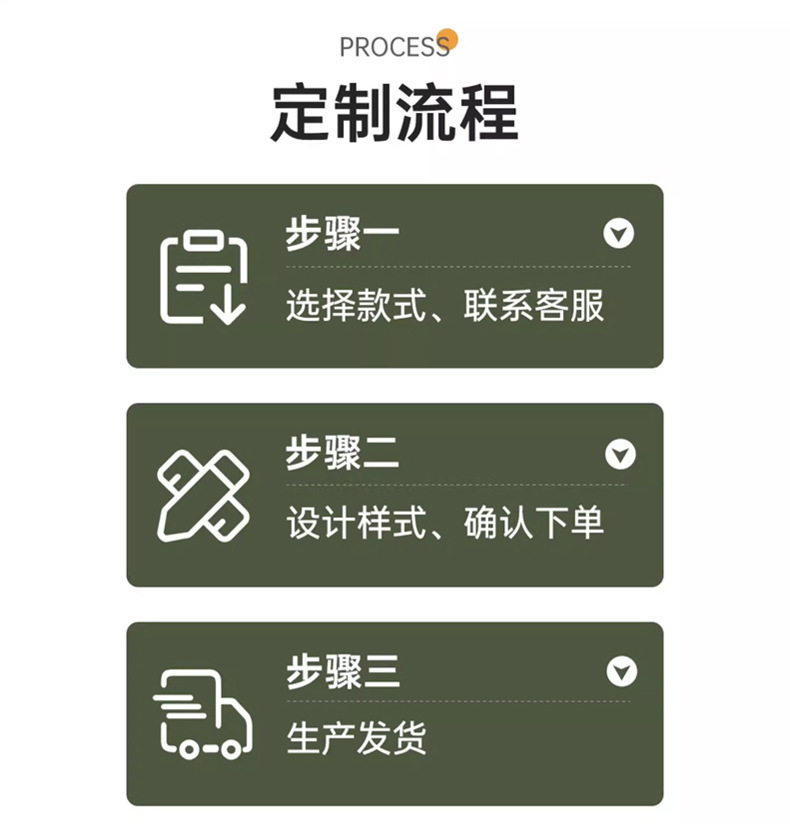 PROCESS

定制流程

步骤一

选择款式、联系客服

步骤二

设计样式、确认下单

步骤三

生产发货